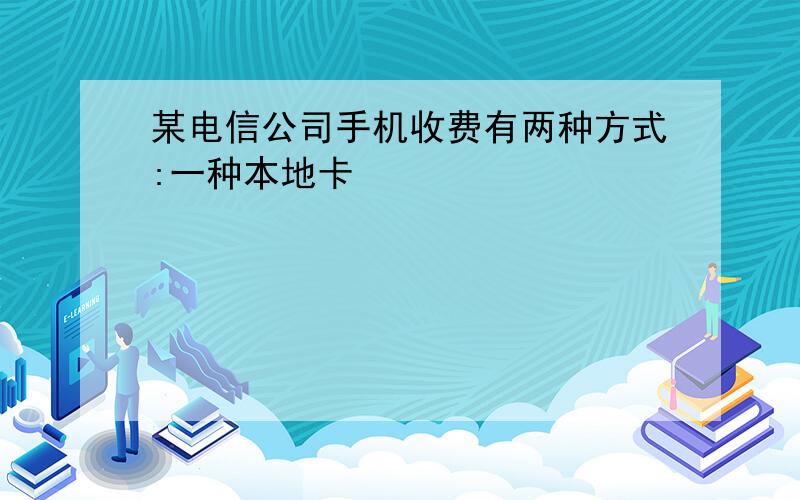 某电信公司手机收费有两种方式:一种本地卡

E-LEARNING